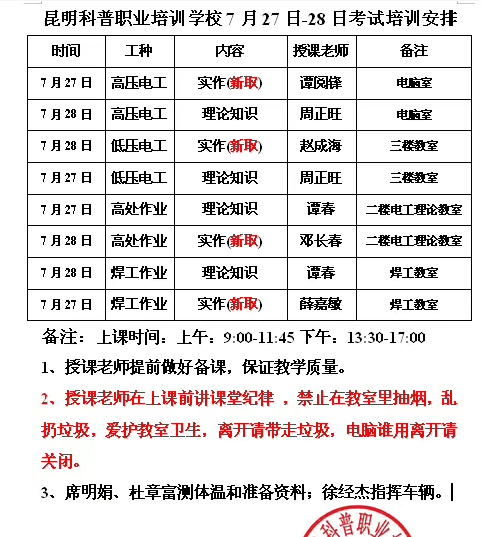 昆明科普职业培训学校 7 月 27 日-28 日考试培训安排

| 时间 | 工种 | 内容 | 授课老师 | 备注 |
|---|---|---|---|---|
| 7 月 27 日 | 高压电工 | 实作(新取) | 谭阅锋 | 电脑室 |
| 7 月 28 日 | 高压电工 | 理论知识 | 周正旺 | 电脑室 |
| 7 月 28 日 | 低压电工 | 实作(新取) | 赵成海 | 三楼教室 |
| 7 月 27 日 | 低压电工 | 理论知识 | 周正旺 | 三楼教室 |
| 7 月 27 日 | 高处作业 | 理论知识 | 谭春 | 二楼电工理论教室 |
| 7 月 28 日 | 高处作业 | 实作(新取) | 邓长春 | 二楼电工理论教室 |
| 7 月 28 日 | 焊工作业 | 理论知识 | 谭春 | 焊工教室 |
| 7 月 27 日 | 焊工作业 | 实作(新取) | 薛嘉敏 | 焊工教室 |

备注：上课时间：上午：9:00-11:45 下午：13:30-17:00

1、授课老师提前做好备课，保证教学质量。

2、授课老师在上课前讲课堂纪律 ，禁止在教室里抽烟，乱扔垃圾，爱护教室卫生，离开请带走垃圾，电脑谁用离开请关闭。

3、席明娟、杜章富测体温和准备资料；徐经杰指挥车辆。

科普职业